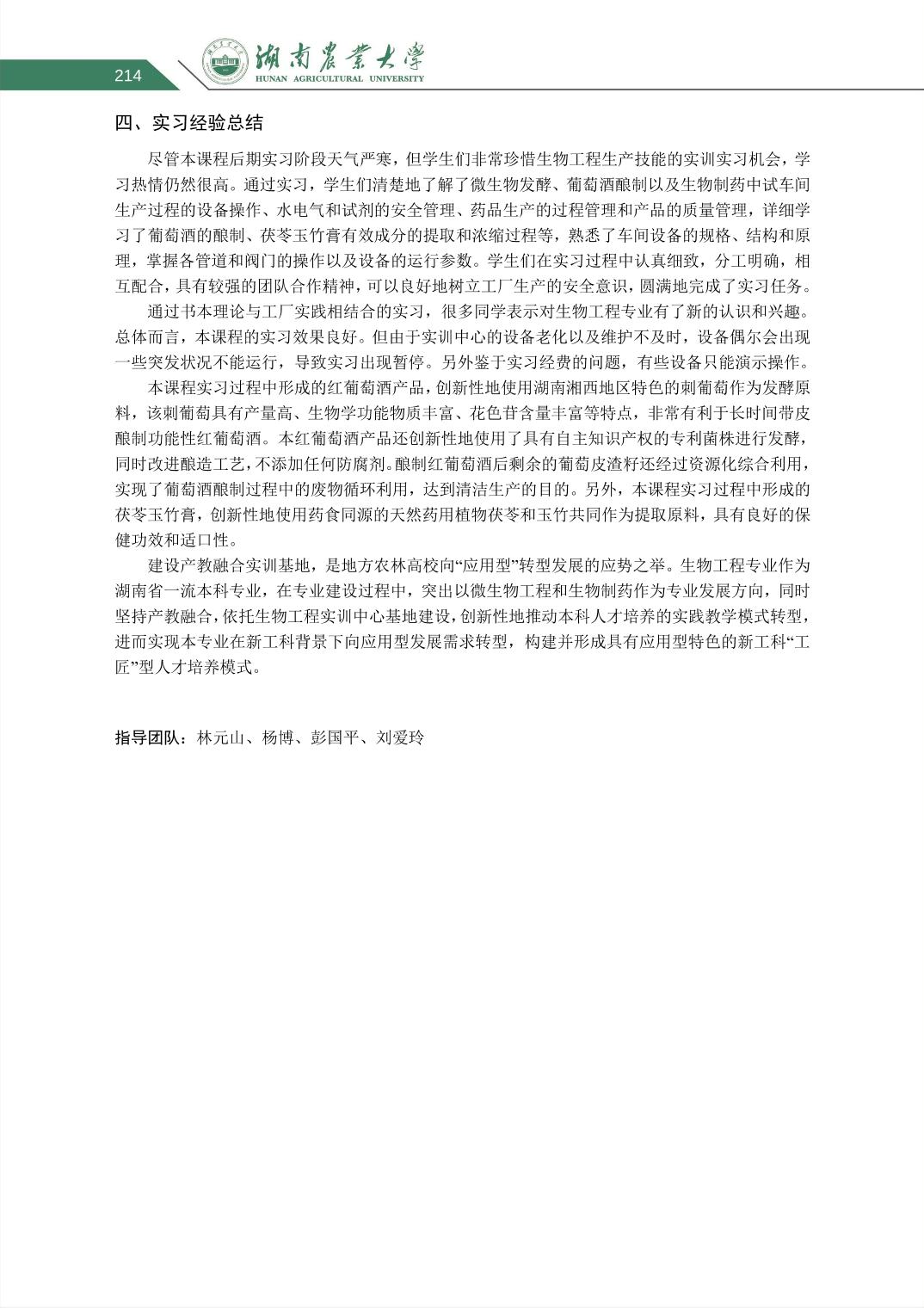 214

湖南農業大學
HUNAN AGRICULTURAL UNIVERSITY

四、实习经验总结

尽管本课程后期实习阶段天气严寒，但学生们非常珍惜生物工程生产技能的实训实习机会，学习热情仍然很高。通过实习，学生们清楚地了解了微生物发酵、葡萄酒酿制以及生物制药中试车间生产过程的设备操作、水电气和试剂的安全管理、药品生产的过程管理和产品的质量管理，详细学习了葡萄酒的酿制、茯苓玉竹膏有效成分的提取和浓缩过程等，熟悉了车间设备的规格、结构和原理，掌握各管道和阀门的操作以及设备的运行参数。学生们在实习过程中认真细致，分工明确，相互配合，具有较强的团队合作精神，可以良好地树立工厂生产的安全意识，圆满地完成了实习任务。

通过书本理论与工厂实践相结合的实习，很多同学表示对生物工程专业有了新的认识和兴趣。总体而言，本课程的实习效果良好。但由于实训中心的设备老化以及维护不及时，设备偶尔会出现一些突发状况不能运行，导致实习出现暂停。另外鉴于实习经费的问题，有些设备只能演示操作。

本课程实习过程中形成的红葡萄酒产品，创新性地使用湖南湘西地区特色的刺葡萄作为发酵原料，该刺葡萄具有产量高、生物学功能物质丰富、花色苷含量丰富等特点，非常有利于长时间带皮酿制功能性红葡萄酒。本红葡萄酒产品还创新性地使用了具有自主知识产权的专利菌株进行发酵，同时改进酿造工艺，不添加任何防腐剂。酿制红葡萄酒后剩余的葡萄皮渣籽还经过资源化综合利用，实现了葡萄酒酿制过程中的废物循环利用，达到清洁生产的目的。另外，本课程实习过程中形成的茯苓玉竹膏，创新性地使用药食同源的天然药用植物茯苓和玉竹共同作为提取原料，具有良好的保健功效和适口性。

建设产教融合实训基地，是地方农林高校向“应用型”转型发展的应势之举。生物工程专业作为湖南省一流本科专业，在专业建设过程中，突出以微生物工程和生物制药作为专业发展方向，同时坚持产教融合，依托生物工程实训中心基地建设，创新性地推动本科人才培养的实践教学模式转型，进而实现本专业在新工科背景下向应用型发展需求转型，构建并形成具有应用型特色的新工科“工匠”型人才培养模式。

指导团队：林元山、杨博、彭国平、刘爱玲